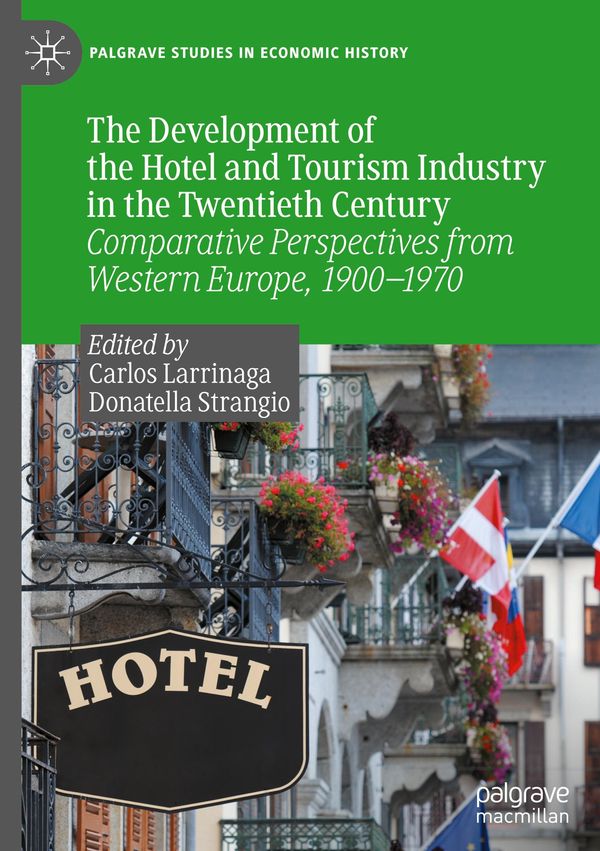 PALGRAVE STUDIES IN ECONOMIC HISTORY

The Development of the Hotel and Tourism Industry in the Twentieth Century

Comparative Perspectives from Western Europe, 1900–1970

Edited by
Carlos Larrinaga
Donatella Strangio

HOTEL

palgrave
macmillan